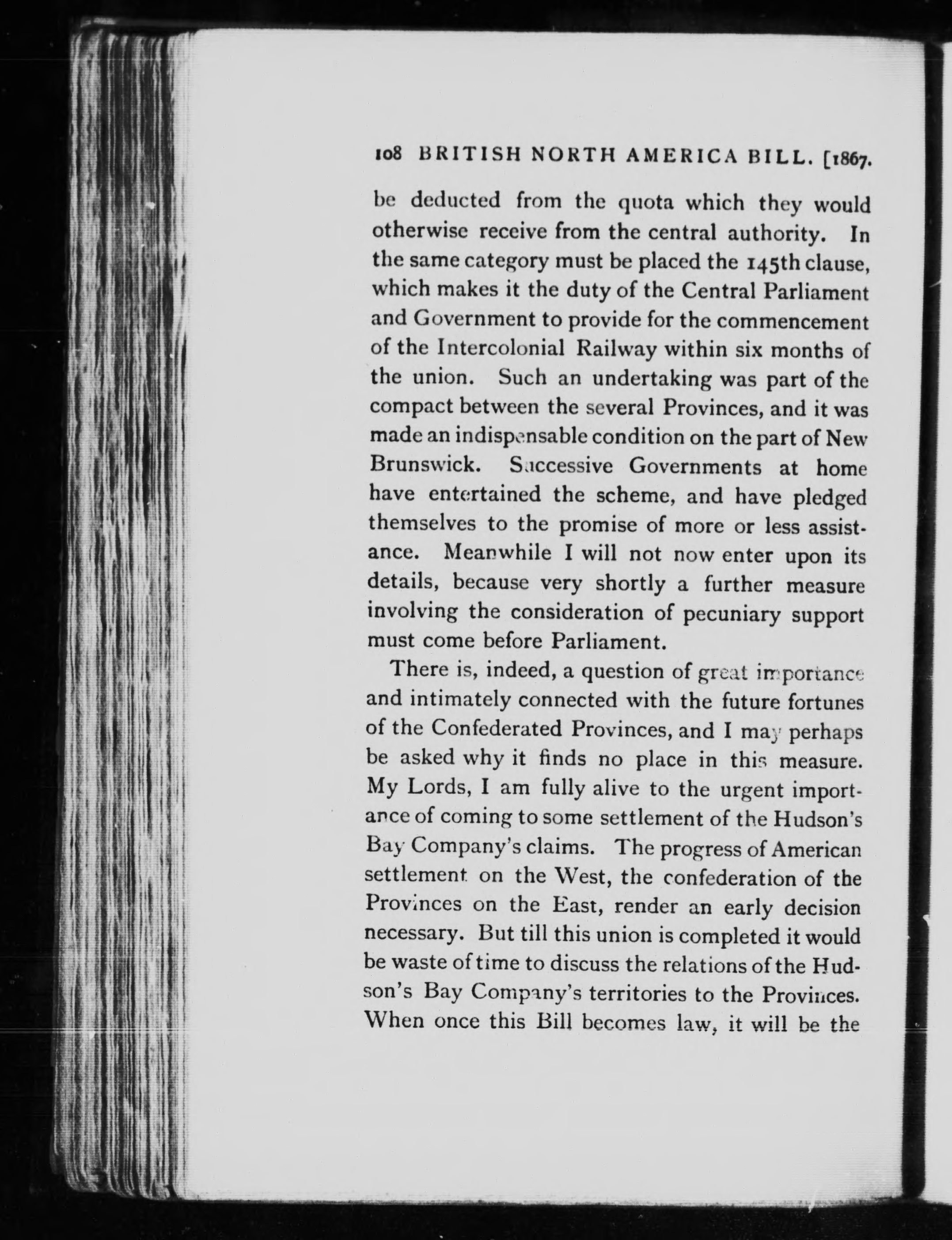 108 BRITISH NORTH AMERICA BILL. [1867.

be deducted from the quota which they would otherwise receive from the central authority. In the same category must be placed the 145th clause, which makes it the duty of the Central Parliament and Government to provide for the commencement of the Intercolonial Railway within six months of the union. Such an undertaking was part of the compact between the several Provinces, and it was made an indispensable condition on the part of New Brunswick. Successive Governments at home have entertained the scheme, and have pledged themselves to the promise of more or less assistance. Meanwhile I will not now enter upon its details, because very shortly a further measure involving the consideration of pecuniary support must come before Parliament.

There is, indeed, a question of great importance and intimately connected with the future fortunes of the Confederated Provinces, and I may perhaps be asked why it finds no place in this measure. My Lords, I am fully alive to the urgent importance of coming to some settlement of the Hudson's Bay Company's claims. The progress of American settlement on the West, the confederation of the Provinces on the East, render an early decision necessary. But till this union is completed it would be waste of time to discuss the relations of the Hudson's Bay Company's territories to the Provinces. When once this Bill becomes law, it will be the